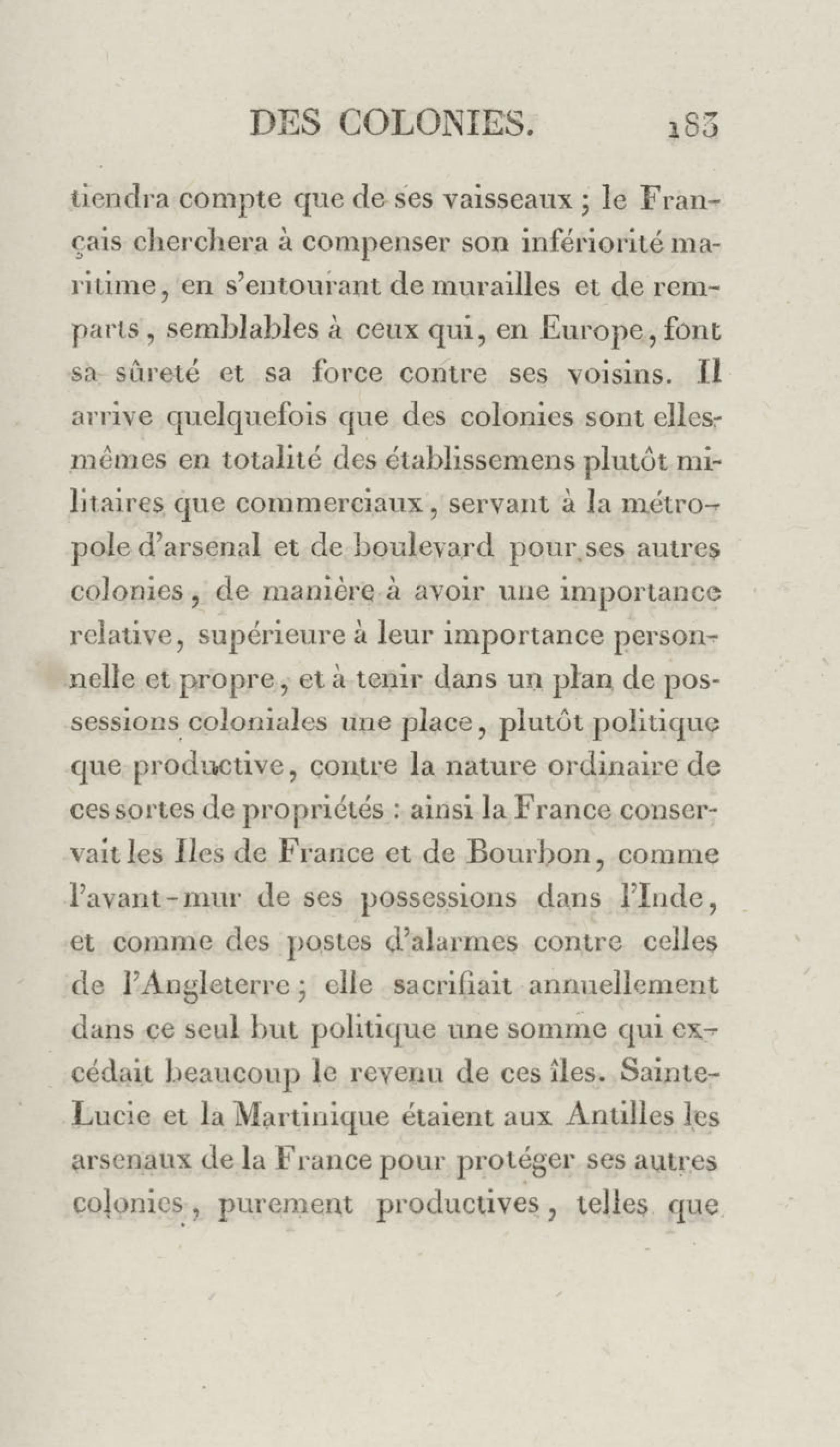 DES COLONIES. 183

tiendra compte que de ses vaisseaux ; le Français cherchera à compenser son infériorité maritime, en s'entourant de murailles et de remparts, semblables à ceux qui, en Europe, font sa sûreté et sa force contre ses voisins. Il arrive quelquefois que des colonies sont elles-mêmes en totalité des établissemens plutôt militaires que commerciaux, servant à la métropole d'arsenal et de boulevard pour ses autres colonies, de manière à avoir une importance relative, supérieure à leur importance personnelle et propre, et à tenir dans un plan de possessions coloniales une place, plutôt politique que productive, contre la nature ordinaire de ces sortes de propriétés : ainsi la France conservait les Iles de France et de Bourbon, comme l'avant-mur de ses possessions dans l'Inde, et comme des postes d'alarmes contre celles de l'Angleterre ; elle sacrifiait annuellement dans ce seul but politique une somme qui excédait beaucoup le revenu de ces îles. Sainte-Lucie et la Martinique étaient aux Antilles les arsenaux de la France pour protéger ses autres colonies, purement productives, telles que